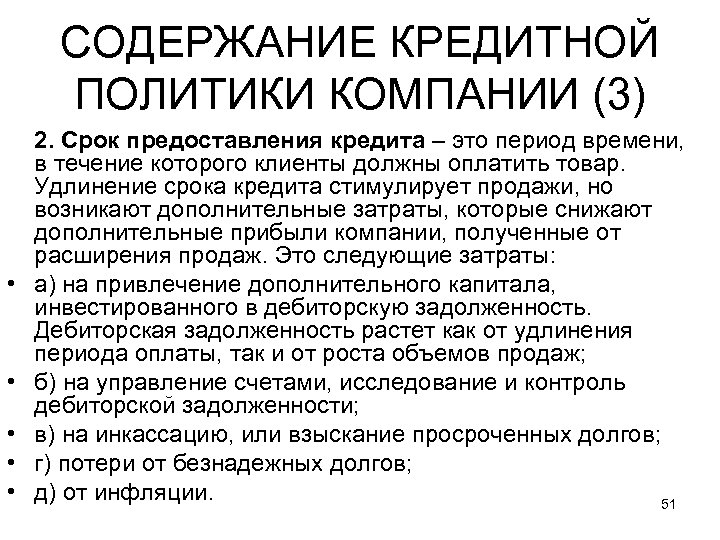 СОДЕРЖАНИЕ КРЕДИТНОЙ ПОЛИТИКИ КОМПАНИИ (3)

2. Срок предоставления кредита – это период времени, в течение которого клиенты должны оплатить товар. Удлинение срока кредита стимулирует продажи, но возникают дополнительные затраты, которые снижают дополнительные прибыли компании, полученные от расширения продаж. Это следующие затраты:

• а) на привлечение дополнительного капитала, инвестированного в дебиторскую задолженность. Дебиторская задолженность растет как от удлинения периода оплаты, так и от роста объемов продаж;
• б) на управление счетами, исследование и контроль дебиторской задолженности;
• в) на инкассацию, или взыскание просроченных долгов;
• г) потери от безнадежных долгов;
• д) от инфляции.

51